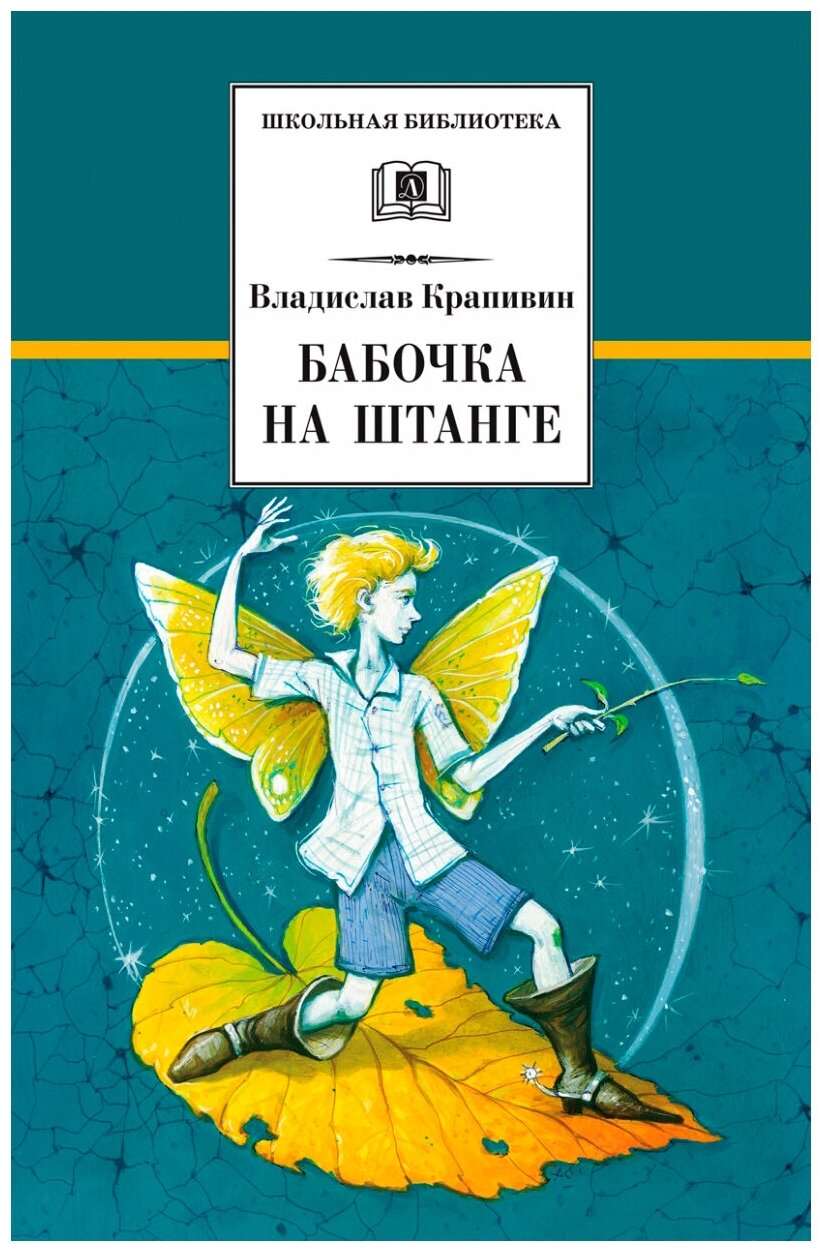 ШКОЛЬНАЯ БИБЛИОТЕКА

Д

Владислав Крапивин

БАБОЧКА НА ШТАНГЕ